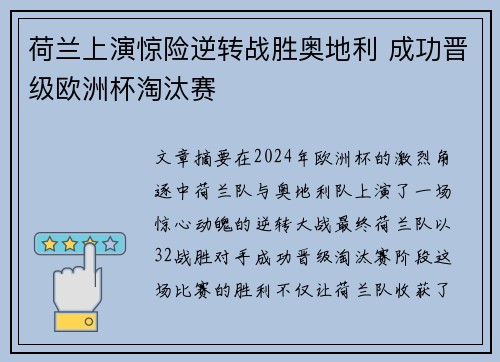 荷兰上演惊险逆转战胜奥地利 成功晋级欧洲杯淘汰赛

文章摘要在2024年欧洲杯的激烈角逐中荷兰队与奥地利队上演了一场惊心动魄的逆转大战最终荷兰队以32战胜对手成功晋级淘汰赛阶段这场比赛的胜利不仅让荷兰队收获了